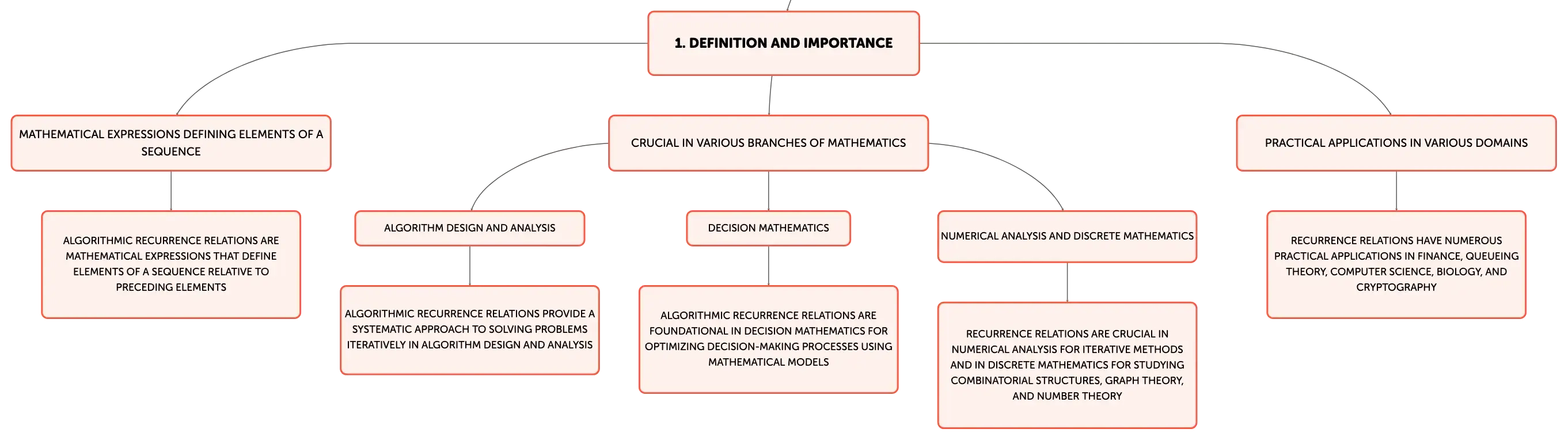 1. DEFINITION AND IMPORTANCE

MATHEMATICAL EXPRESSIONS DEFINING ELEMENTS OF A SEQUENCE

ALGORITHMIC RECURRENCE RELATIONS ARE MATHEMATICAL EXPRESSIONS THAT DEFINE ELEMENTS OF A SEQUENCE RELATIVE TO PRECEDING ELEMENTS

CRUCIAL IN VARIOUS BRANCHES OF MATHEMATICS

ALGORITHM DESIGN AND ANALYSIS

ALGORITHMIC RECURRENCE RELATIONS PROVIDE A SYSTEMATIC APPROACH TO SOLVING PROBLEMS ITERATIVELY IN ALGORITHM DESIGN AND ANALYSIS

DECISION MATHEMATICS

ALGORITHMIC RECURRENCE RELATIONS ARE FOUNDATIONAL IN DECISION MATHEMATICS FOR OPTIMIZING DECISION-MAKING PROCESSES USING MATHEMATICAL MODELS

NUMERICAL ANALYSIS AND DISCRETE MATHEMATICS

RECURRENCE RELATIONS ARE CRUCIAL IN NUMERICAL ANALYSIS FOR ITERATIVE METHODS AND IN DISCRETE MATHEMATICS FOR STUDYING COMBINATORIAL STRUCTURES, GRAPH THEORY, AND NUMBER THEORY

PRACTICAL APPLICATIONS IN VARIOUS DOMAINS

RECURRENCE RELATIONS HAVE NUMEROUS PRACTICAL APPLICATIONS IN FINANCE, QUEUEING THEORY, COMPUTER SCIENCE, BIOLOGY, AND CRYPTOGRAPHY